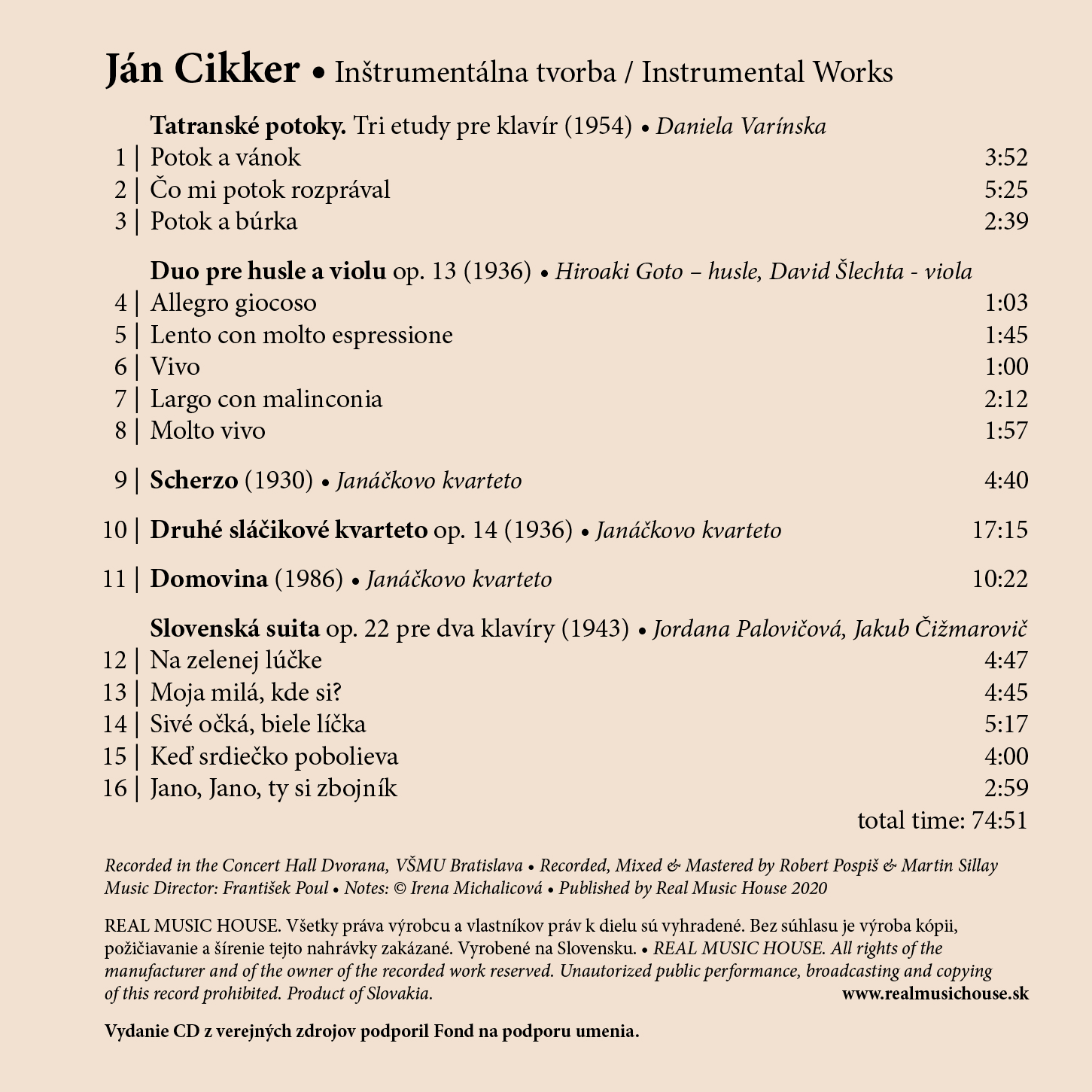 Ján Cikker • Inštrumentálna tvorba / Instrumental Works

Tatranské potoky. Tri etudy pre klavír (1954) • Daniela Varínska
1 | Potok a vánok 3:52
2 | Čo mi potok rozprával 5:25
3 | Potok a búrka 2:39

Duo pre husle a violu op. 13 (1936) • Hiroaki Goto – husle, David Šlechta - viola
4 | Allegro giocoso 1:03
5 | Lento con molto espressione 1:45
6 | Vivo 1:00
7 | Largo con malinconia 2:12
8 | Molto vivo 1:57

9 | Scherzo (1930) • Janáčkovo kvarteto 4:40

10 | Druhé sláčikové kvarteto op. 14 (1936) • Janáčkovo kvarteto 17:15

11 | Domovina (1986) • Janáčkovo kvarteto 10:22

Slovenská suita op. 22 pre dva klavíry (1943) • Jordana Palovičová, Jakub Čižmarovič
12 | Na zelenej lúčke 4:47
13 | Moja milá, kde si? 4:45
14 | Sivé očká, biele líčka 5:17
15 | Keď srdiečko pobolieva 4:00
16 | Jano, Jano, ty si zbojník 2:59
total time: 74:51

Recorded in the Concert Hall Dvorana, VŠMU Bratislava • Recorded, Mixed & Mastered by Robert Pospiš & Martin Sillay
Music Director: František Poul • Notes: © Irena Michalicová • Published by Real Music House 2020

REAL MUSIC HOUSE. Všetky práva výrobcu a vlastníkov práv k dielu sú vyhradené. Bez súhlasu je výroba kópii, požičiavanie a šírenie tejto nahrávky zakázané. Vyrobené na Slovensku. • REAL MUSIC HOUSE. All rights of the manufacturer and of the owner of the recorded work reserved. Unautorized public performance, broadcasting and copying of this record prohibited. Product of Slovakia. www.realmusichouse.sk

Vydanie CD z verejných zdrojov podporil Fond na podporu umenia.